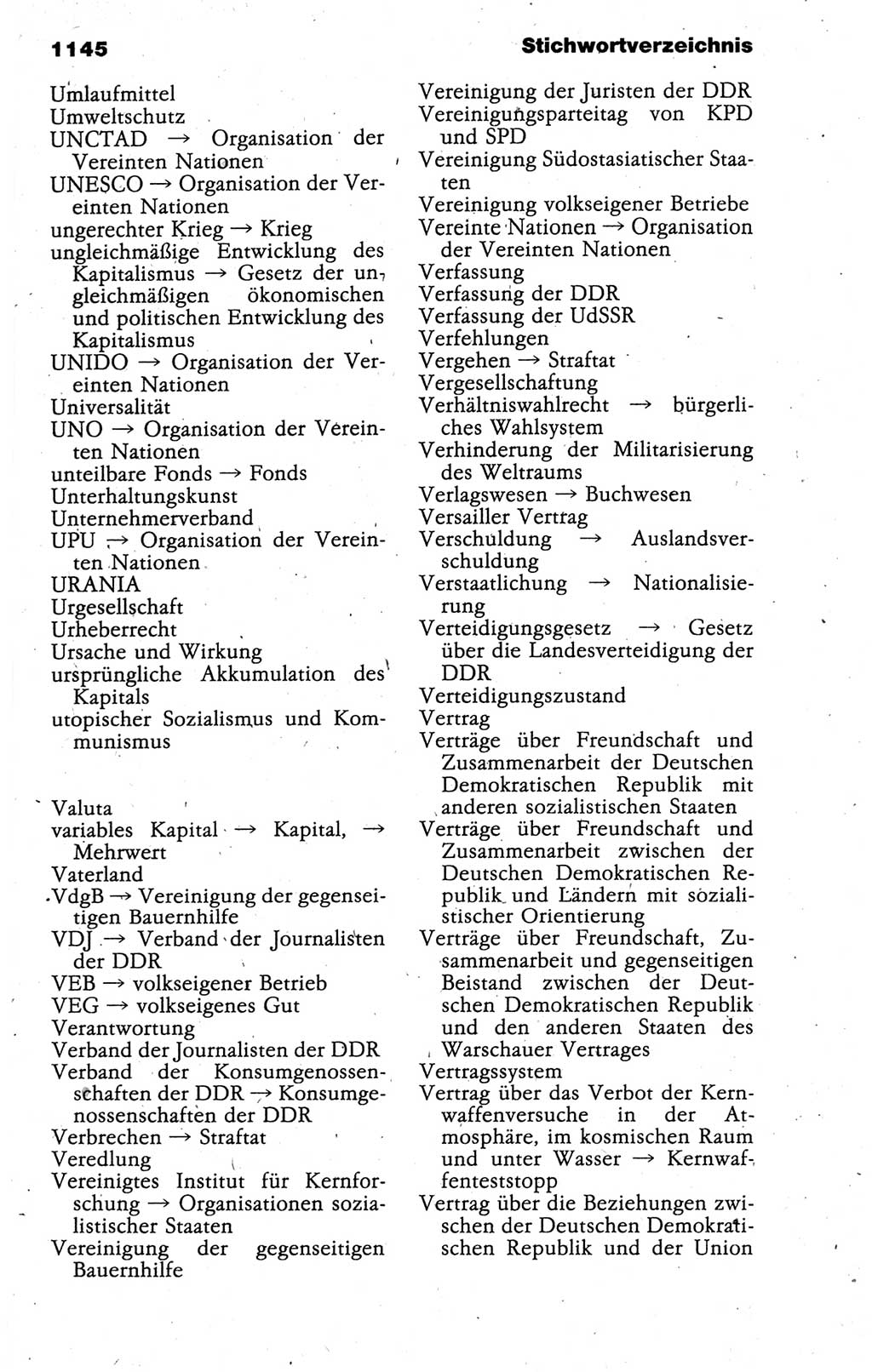 1145

Stichwortverzeichnis

Umlaufmittel
Umweltschutz
UNCTAD → Organisation der Vereinten Nationen
UNESCO → Organisation der Vereinten Nationen
ungerechter Krieg → Krieg
ungleichmäßige Entwicklung des Kapitalismus → Gesetz der ungleichmäßigen ökonomischen und politischen Entwicklung des Kapitalismus
UNIDO → Organisation der Vereinten Nationen
Universalität
UNO → Organisation der Vereinten Nationen
unteilbare Fonds → Fonds
Unterhaltungskunst
Unternehmerverband
UPU → Organisation der Vereinten Nationen
URANIA
Urgesellschaft
Urheberrecht
Ursache und Wirkung
ursprüngliche Akkumulation des Kapitals
utopischer Sozialismus und Kommunismus

Valuta
variables Kapital → Kapital, → Mehrwert
Vaterland
VdgB → Vereinigung der gegenseitigen Bauernhilfe
VDJ → Verband der Journalisten der DDR
VEB → volkseigener Betrieb
VEG → volkseigenes Gut
Verantwortung
Verband der Journalisten der DDR
Verband der Konsumgenossenschaften der DDR → Konsumgenossenschaften der DDR
Verbrechen → Straftat
Veredlung
Vereinigtes Institut für Kernforschung → Organisationen sozialistischer Staaten
Vereinigung der gegenseitigen Bauernhilfe

Vereinigung der Juristen der DDR
Vereinigungsparteitag von KPD und SPD
Vereinigung Südostasiatischer Staaten
Vereinigung volkseigener Betriebe
Vereinte Nationen → Organisation der Vereinten Nationen
Verfassung
Verfassung der DDR
Verfassung der UdSSR
Verfehlungen
Vergehen → Straftat
Vergesellschaftung
Verhältniswahlrecht → bürgerliches Wahlsystem
Verhinderung der Militarisierung des Weltraums
Verlagswesen → Buchwesen
Versailler Vertrag
Verschuldung → Auslandsverschuldung
Verstaatlichung → Nationalisierung
Verteidigungsgesetz → Gesetz über die Landesverteidigung der DDR
Verteidigungszustand
Vertrag
Verträge über Freundschaft und Zusammenarbeit der Deutschen Demokratischen Republik mit anderen sozialistischen Staaten
Verträge über Freundschaft und Zusammenarbeit zwischen der Deutschen Demokratischen Republik und Ländern mit sozialistischer Orientierung
Verträge über Freundschaft, Zusammenarbeit und gegenseitigen Beistand zwischen der Deutschen Demokratischen Republik und den anderen Staaten des Warschauer Vertrages
Vertragssystem
Vertrag über das Verbot der Kernwaffenversuche in der Atmosphäre, im kosmischen Raum und unter Wasser → Kernwaffenteststopp
Vertrag über die Beziehungen zwischen der Deutschen Demokratischen Republik und der Union